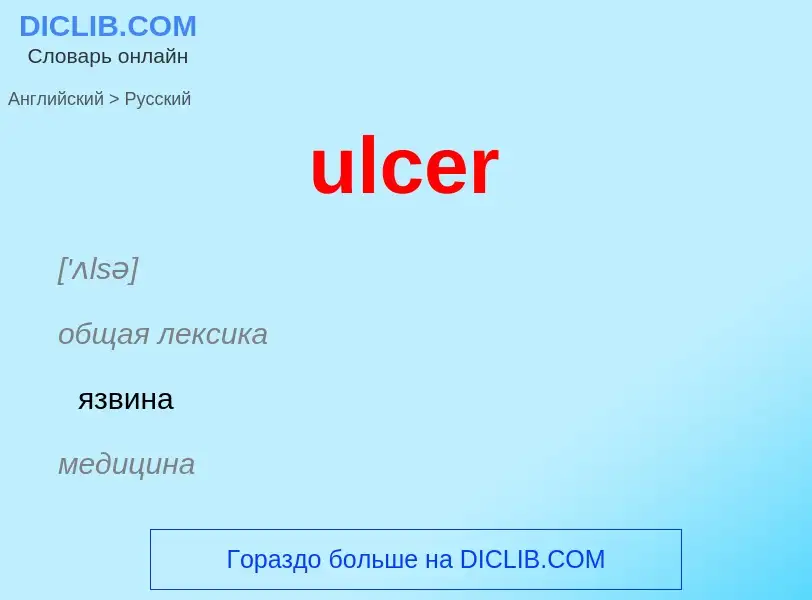 DICLIB.COM
Словарь онлайн

Английский > Русский

ulcer

['ʌlsə]

общая лексика

язвина

медицина

Гораздо больше на DICLIB.COM